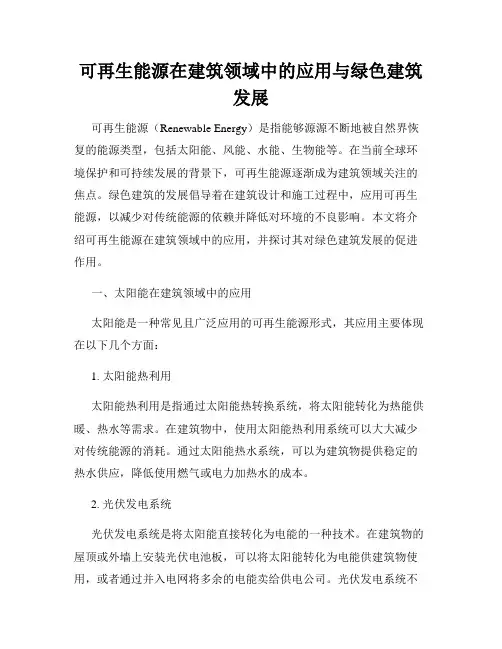 可再生能源在建筑领域中的应用与绿色建筑发展

可再生能源（Renewable Energy）是指能够源源不断地被自然界恢复的能源类型，包括太阳能、风能、水能、生物能等。在当前全球环境保护和可持续发展的背景下，可再生能源逐渐成为建筑领域关注的焦点。绿色建筑的发展倡导着在建筑设计和施工过程中，应用可再生能源，以减少对传统能源的依赖并降低对环境的不良影响。本文将介绍可再生能源在建筑领域中的应用，并探讨其对绿色建筑发展的促进作用。

一、太阳能在建筑领域中的应用

太阳能是一种常见且广泛应用的可再生能源形式，其应用主要体现在以下几个方面：

1. 太阳能热利用

太阳能热利用是指通过太阳能热转换系统，将太阳能转化为热能供暖、热水等需求。在建筑物中，使用太阳能热利用系统可以大大减少对传统能源的消耗。通过太阳能热水系统，可以为建筑物提供稳定的热水供应，降低使用燃气或电力加热水的成本。

2. 光伏发电系统

光伏发电系统是将太阳能直接转化为电能的一种技术。在建筑物的屋顶或外墙上安装光伏电池板，可以将太阳能转化为电能供建筑物使用，或者通过并入电网将多余的电能卖给供电公司。光伏发电系统不